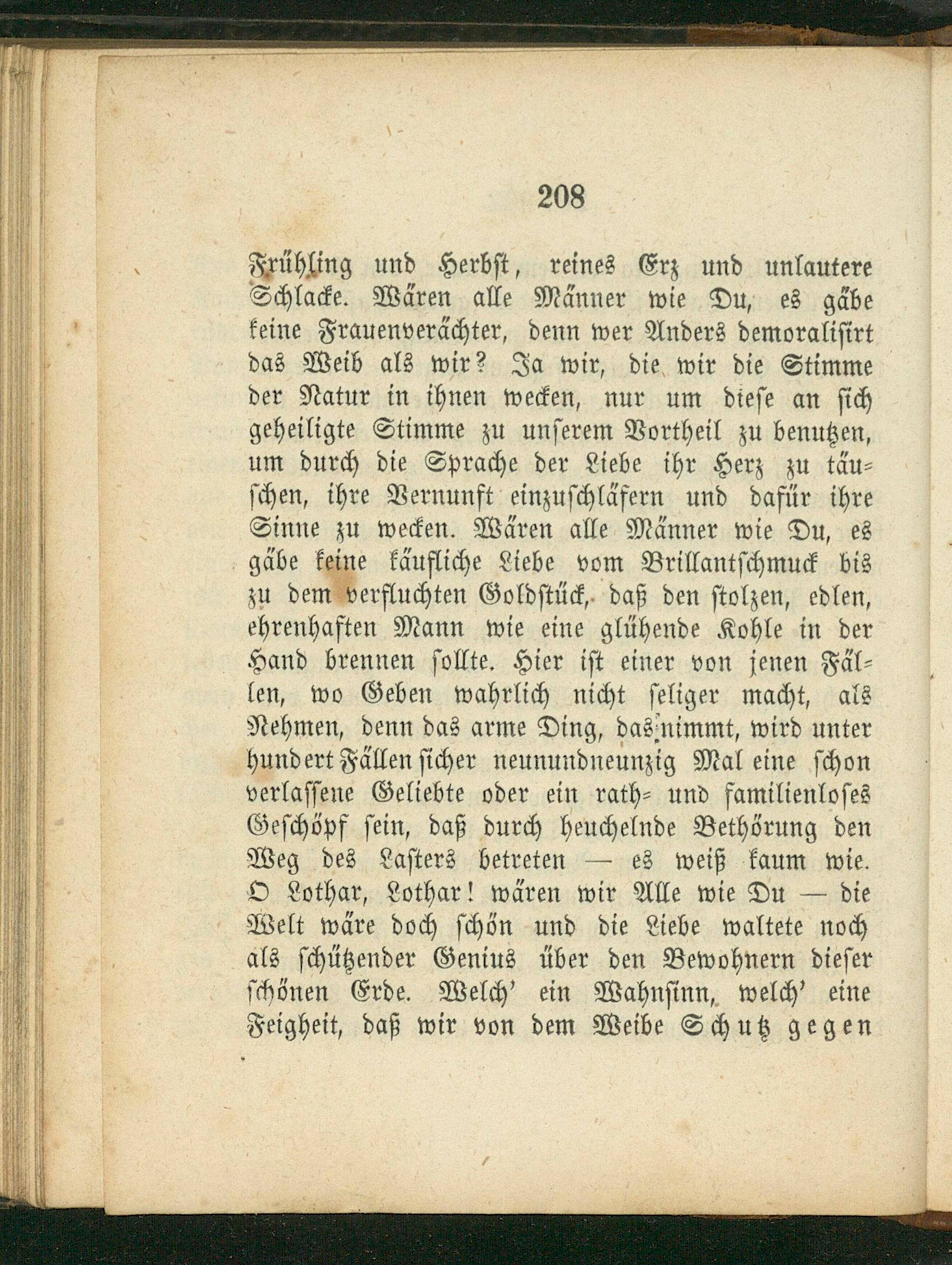 208

Frühling und Herbst, reines Erz und unlautere Schlacke. Wären alle Männer wie Du, es gäbe keine Frauenverächter, denn wer Anders demoralisirt das Weib als wir? Ja wir, die wir die Stimme der Natur in ihnen wecken, nur um diese an sich geheiligte Stimme zu unserem Vortheil zu benutzen, um durch die Sprache der Liebe ihr Herz zu täuschen, ihre Vernunft einzuschläfern und dafür ihre Sinne zu wecken. Wären alle Männer wie Du, es gäbe keine käufliche Liebe vom Brillantschmuck bis zu dem verfluchten Goldstück, daß den stolzen, edlen, ehrenhaften Mann wie eine glühende Kohle in der Hand brennen sollte. Hier ist einer von jenen Fällen, wo Geben wahrlich nicht seliger macht, als Nehmen, denn das arme Ding, das nimmt, wird unter hundert Fällen sicher neunundneunzig Mal eine schon verlassene Geliebte oder ein rath- und familienloses Geschöpf sein, daß durch heuchelnde Bethörung den Weg des Lasters betreten — es weiß kaum wie. O Lothar, Lothar! wären wir Alle wie Du — die Welt wäre doch schön und die Liebe waltete noch als schützender Genius über den Bewohnern dieser schönen Erde. Welch' ein Wahnsinn, welch' eine Feigheit, daß wir von dem Weibe Schutz gegen